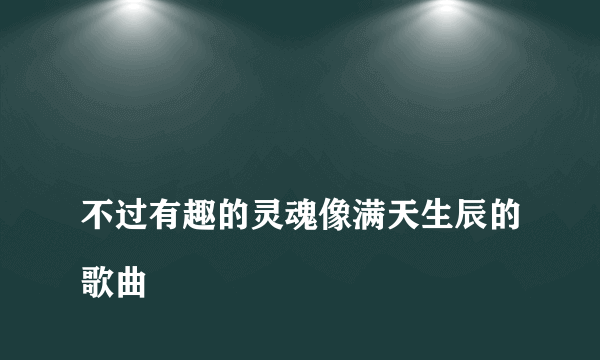 不过有趣的灵魂像满天生辰的歌曲